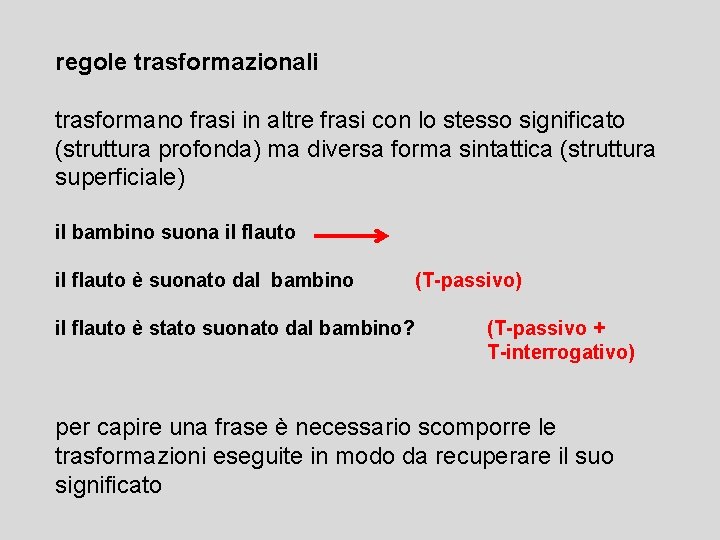 regole trasformazionali

trasformano frasi in altre frasi con lo stesso significato (struttura profonda) ma diversa forma sintattica (struttura superficiale)

il bambino suona il flauto

il flauto è suonato dal bambino (T-passivo)

il flauto è stato suonato dal bambino? (T-passivo + T-interrogativo)

per capire una frase è necessario scomporre le trasformazioni eseguite in modo da recuperare il suo significato